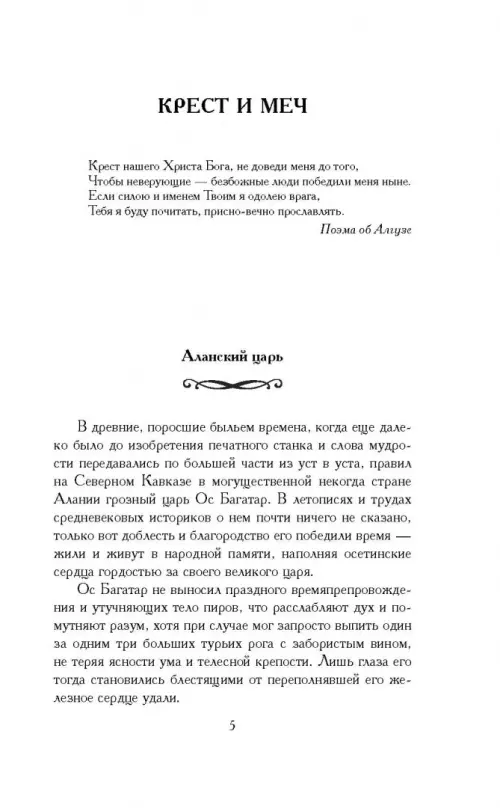 КРЕСТ И МЕЧ

Крест нашего Христа Бога, не доведи меня до того,
Чтобы неверующие — безбожные люди победили меня ныне.
Если силою и именем Твоим я одолею врага,
Тебя я буду почитать, присно-вечно прославлять.

Поэма об Алгузе

Аланский царь

В древние, поросшие быльем времена, когда еще далеко было до изобретения печатного станка и слова мудрости передавались по большей части из уст в уста, правил на Северном Кавказе в могущественной некогда стране Алании грозный царь Ос Багатар. В летописях и трудах средневековых историков о нем почти ничего не сказано, только вот доблесть и благородство его победили время — жили и живут в народной памяти, наполняя осетинские сердца гордостью за своего великого царя.

Ос Багатар не выносил праздного времяпрепровождения и утучняющих тело пиров, что расслабляют дух и помутняют разум, хотя при случае мог запросто выпить один за одним три больших турьих рога с забористым вином, не теряя ясности ума и телесной крепости. Лишь глаза его тогда становились блестящими от переполнявшей его железное сердце удали.

5